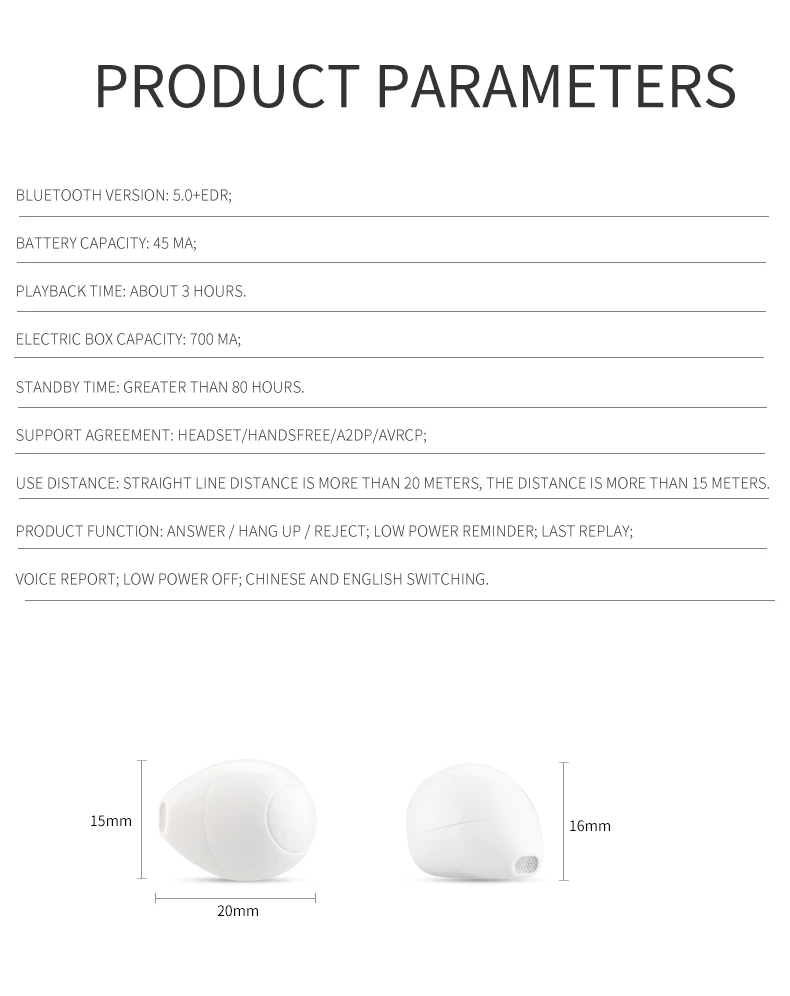 PRODUCT PARAMETERS

BLUETOOTH VERSION: 5.0+EDR;

BATTERY CAPACITY: 45 MA;

PLAYBACK TIME: ABOUT 3 HOURS.

ELECTRIC BOX CAPACITY: 700 MA;

STANDBY TIME: GREATER THAN 80 HOURS.

SUPPORT AGREEMENT: HEADSET/HANDSFREE/A2DP/AVRCP;

USE DISTANCE: STRAIGHT LINE DISTANCE IS MORE THAN 20 METERS, THE DISTANCE IS MORE THAN 15 METERS.

PRODUCT FUNCTION: ANSWER / HANG UP / REJECT; LOW POWER REMINDER; LAST REPLAY;

VOICE REPORT; LOW POWER OFF; CHINESE AND ENGLISH SWITCHING.

15mm

20mm

16mm